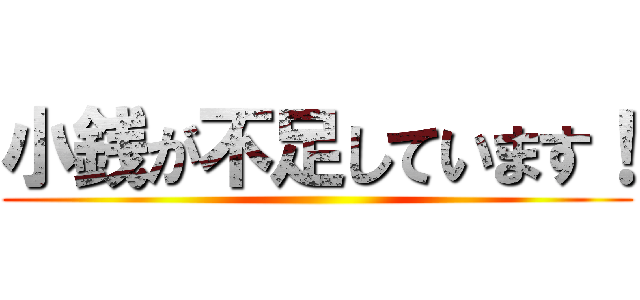 小銭が不足しています！